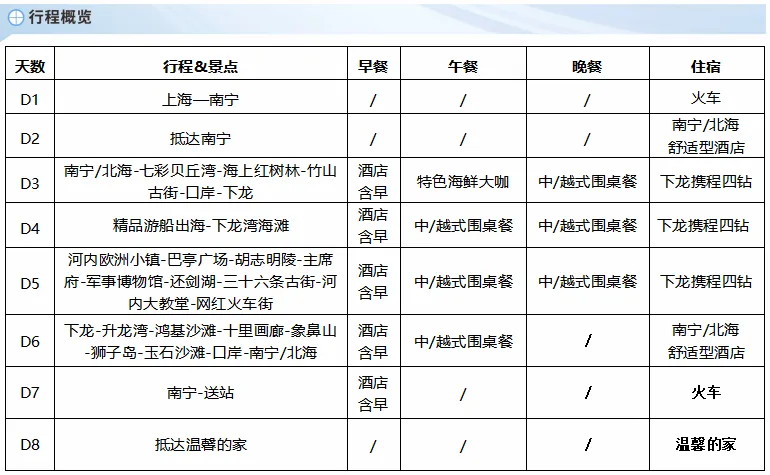 行程概览

| 天数 | 行程&景点 | 早餐 | 午餐 | 晚餐 | 住宿 |
|---|---|---|---|---|---|
| D1 | 上海—南宁 | / | / | / | 火车 |
| D2 | 抵达南宁 | / | / | / | 南宁/北海 舒适型酒店 |
| D3 | 南宁/北海-七彩贝丘湾-海上红树林-竹山古街-口岸-下龙 | 酒店含早 | 特色海鲜大咖 | 中/越式围桌餐 | 下龙携程四钻 |
| D4 | 精品游船出海-下龙湾海滩 | 酒店含早 | 中/越式围桌餐 | 中/越式围桌餐 | 下龙携程四钻 |
| D5 | 河内欧洲小镇-巴亭广场-胡志明陵-主席府-军事博物馆-还剑湖-三十六条古街-河内大教堂-网红火车街 | 酒店含早 | 中/越式围桌餐 | 中/越式围桌餐 | 下龙携程四钻 |
| D6 | 下龙-升龙湾-鸿基沙滩-十里画廊-象鼻山-狮子岛-玉石沙滩-口岸-南宁/北海 | 酒店含早 | 中/越式围桌餐 | / | 南宁/北海 舒适型酒店 |
| D7 | 南宁-送站 | 酒店含早 | / | / | 火车 |
| D8 | 抵达温馨的家 | / | / | / | 温馨的家 |